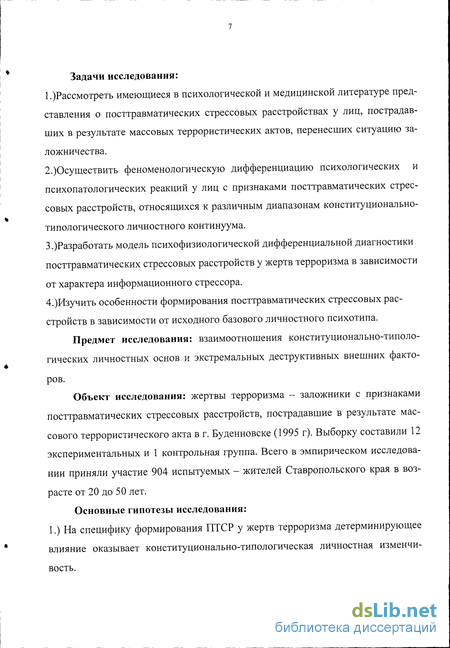 7

Задачи исследования:

1.)Рассмотреть имеющиеся в психологической и медицинской литературе представления о посттравматических стрессовых расстройствах у лиц, пострадавших в результате массовых террористических актов, перенесших ситуацию заложничества.

2.)Осуществить феноменологическую дифференциацию психологических и психопатологических реакций у лиц с признаками посттравматических стрессовых расстройств, относящихся к различным диапазонам конституционально-типологического личностного континуума.

3.)Разработать модель психофизиологической дифференциальной диагностики посттравматических стрессовых расстройств у жертв терроризма в зависимости от характера информационного стрессора.

4.)Изучить особенности формирования посттравматических стрессовых расстройств в зависимости от исходного базового личностного психотипа.

Предмет исследования: взаимоотношения конституционально-типологических личностных основ и экстремальных деструктивных внешних факторов.

Объект исследования: жертвы терроризма – заложники с признаками посттравматических стрессовых расстройств, пострадавшие в результате массового террористического акта в г. Буденновске (1995 г). Выборку составили 12 экспериментальных и 1 контрольная группа. Всего в эмпирическом исследовании приняли участие 904 испытуемых – жителей Ставропольского края в возрасте от 20 до 50 лет.

Основные гипотезы исследования:

1.) На специфику формирования ПТСР у жертв терроризма детерминирующее влияние оказывает конституционально-типологическая личностная изменчивость.

dsLib.net
библиотека диссертаций